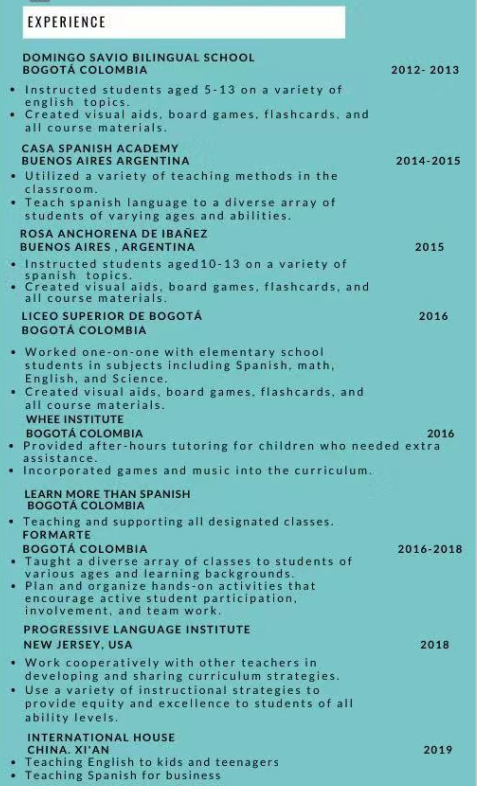 EXPERIENCE

DOMINGO SAVIO BILINGUAL SCHOOL
BOGOTÁ COLOMBIA 2012- 2013

• Instructed students aged 5-13 on a variety of english topics.
• Created visual aids, board games, flashcards, and all course materials.

CASA SPANISH ACADEMY
BUENOS AIRES ARGENTINA 2014-2015

• Utilized a variety of teaching methods in the classroom.
• Teach spanish language to a diverse array of students of varying ages and abilities.

ROSA ANCHORENA DE IBAÑEZ
BUENOS AIRES , ARGENTINA 2015

• Instructed students aged10-13 on a variety of spanish topics.
• Created visual aids, board games, flashcards, and all course materials.

LICEO SUPERIOR DE BOGOTÁ 2016
BOGOTÁ COLOMBIA

• Worked one-on-one with elementary school students in subjects including Spanish, math, English, and Science.
• Created visual aids, board games, flashcards, and all course materials.

WHEE INSTITUTE
BOGOTÁ COLOMBIA 2016

• Provided after-hours tutoring for children who needed extra assistance.
• Incorporated games and music into the curriculum.

LEARN MORE THAN SPANISH
BOGOTÁ COLOMBIA

• Teaching and supporting all designated classes.

FORMARTE
BOGOTÁ COLOMBIA 2016-2018

• Taught a diverse array of classes to students of various ages and learning backgrounds.
• Plan and organize hands-on activities that encourage active student participation, involvement, and team work.

PROGRESSIVE LANGUAGE INSTITUTE
NEW JERSEY, USA 2018

• Work cooperatively with other teachers in developing and sharing curriculum strategies.
• Use a variety of instructional strategies to provide equity and excellence to students of all ability levels.

INTERNATIONAL HOUSE
CHINA. XI'AN 2019

• Teaching English to kids and teenagers
• Teaching Spanish for business